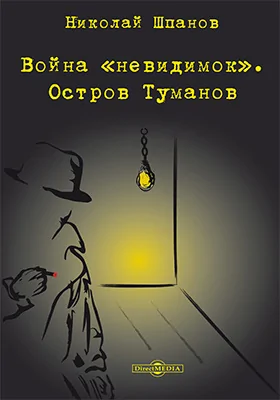 Николай Шпанов

Война «невидимок». Остров Туманов

DirectMEDIA